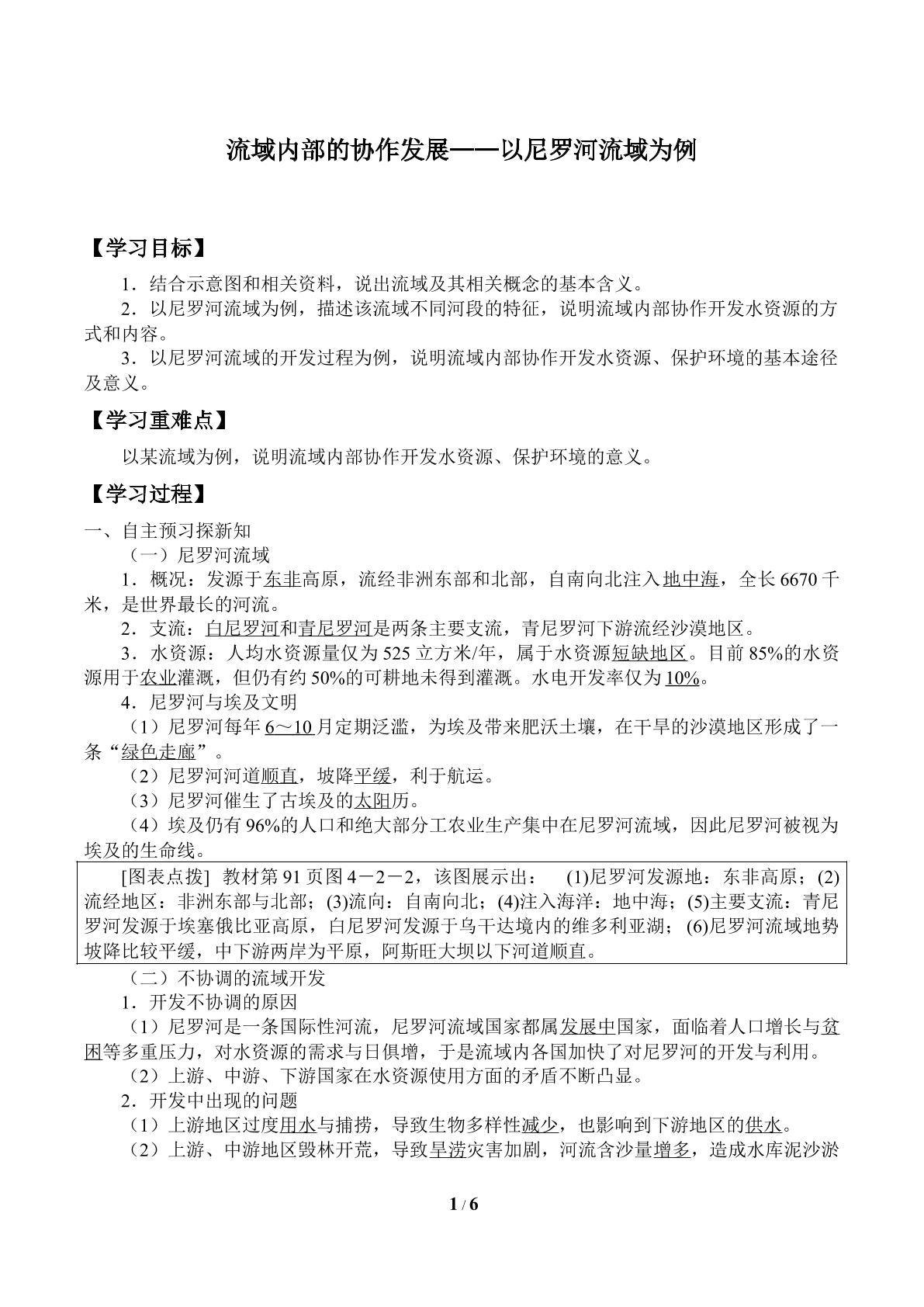 流域内部的协作发展——以尼罗河流域为例

【学习目标】

1．结合示意图和相关资料，说出流域及其相关概念的基本含义。

2．以尼罗河流域为例，描述该流域不同河段的特征，说明流域内部协作开发水资源的方式和内容。

3．以尼罗河流域的开发过程为例，说明流域内部协作开发水资源、保护环境的基本途径及意义。

【学习重难点】

以某流域为例，说明流域内部协作开发水资源、保护环境的意义。

【学习过程】

一、自主预习探新知

（一）尼罗河流域

1．概况：发源于东非高原，流经非洲东部和北部，自南向北注入地中海，全长6670千米，是世界最长的河流。

2．支流：白尼罗河和青尼罗河是两条主要支流，青尼罗河下游流经沙漠地区。

3．水资源：人均水资源量仅为525立方米/年，属于水资源短缺地区。目前85%的水资源用于农业灌溉，但仍有约50%的可耕地未得到灌溉。水电开发率仅为10%。

4．尼罗河与埃及文明

（1）尼罗河每年6～10月定期泛滥，为埃及带来肥沃土壤，在干旱的沙漠地区形成了一条“绿色走廊”。

（2）尼罗河河道顺直，坡降平缓，利于航运。

（3）尼罗河催生了古埃及的太阳历。

（4）埃及仍有96%的人口和绝大部分工农业生产集中在尼罗河流域，因此尼罗河被视为埃及的生命线。

[图表点拨] 教材第91页图4－2－2，该图展示出： (1)尼罗河发源地：东非高原；(2)流经地区：非洲东部与北部；(3)流向：自南向北；(4)注入海洋：地中海；(5)主要支流：青尼罗河发源于埃塞俄比亚高原，白尼罗河发源于乌干达境内的维多利亚湖；(6)尼罗河流域地势坡降比较平缓，中下游两岸为平原，阿斯旺大坝以下河道顺直。

（二）不协调的流域开发

1．开发不协调的原因

（1）尼罗河是一条国际性河流，尼罗河流域国家都属发展中国家，面临着人口增长与贫困等多重压力，对水资源的需求与日俱增，于是流域内各国加快了对尼罗河的开发与利用。

（2）上游、中游、下游国家在水资源使用方面的矛盾不断凸显。

2．开发中出现的问题

（1）上游地区过度用水与捕捞，导致生物多样性减少，也影响到下游地区的供水。

（2）上游、中游地区毁林开荒，导致旱涝灾害加剧，河流含沙量增多，造成水库泥沙淤

1 / 6